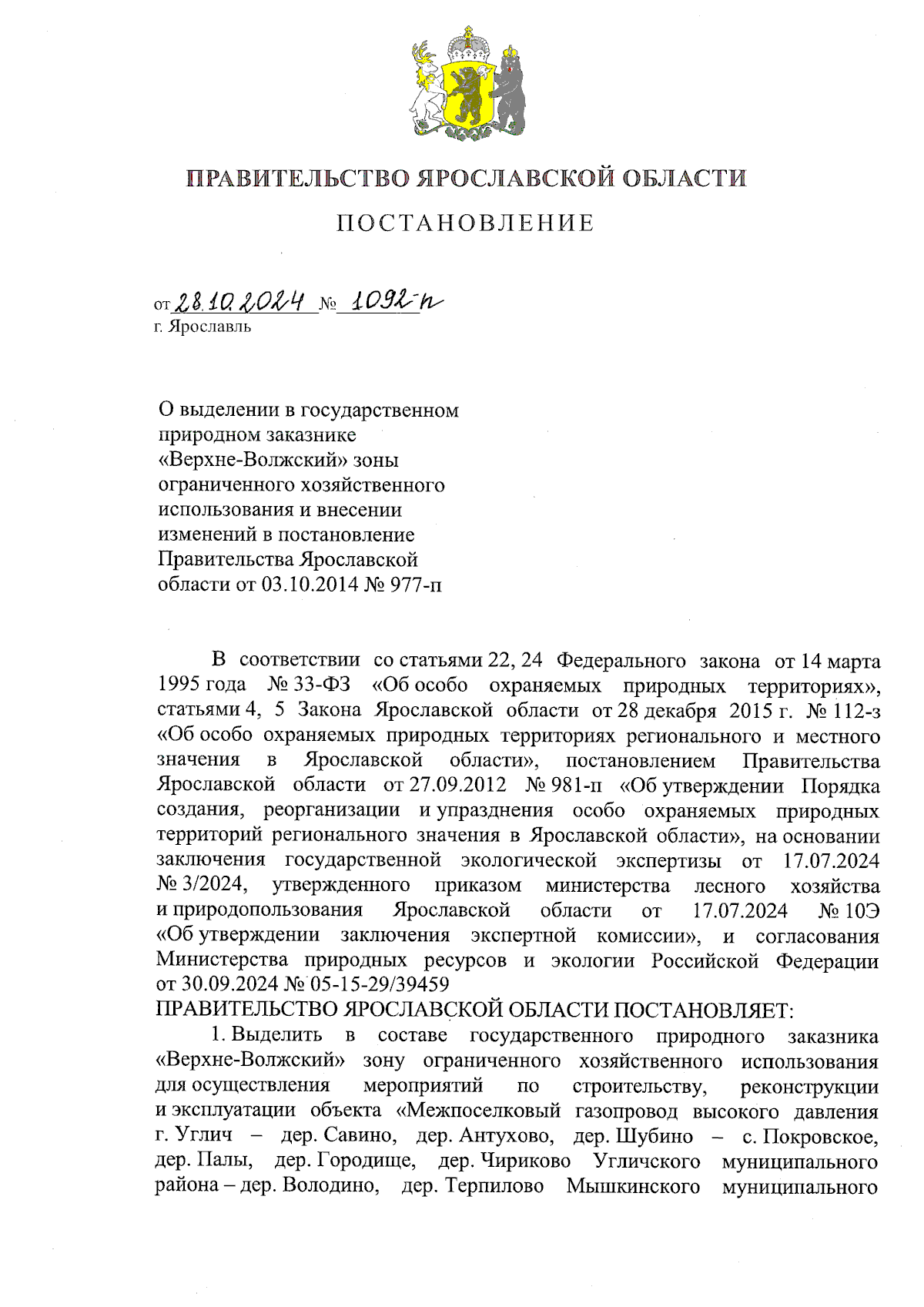 ПРАВИТЕЛЬСТВО ЯРОСЛАВСКОЙ ОБЛАСТИ

ПОСТАНОВЛЕНИЕ

от 28.10.2024 № 1092-п
г. Ярославль

О выделении в государственном природном заказнике «Верхне-Волжский» зоны ограниченного хозяйственного использования и внесении изменений в постановление Правительства Ярославской области от 03.10.2014 № 977-п

В соответствии со статьями 22, 24 Федерального закона от 14 марта 1995 года № 33-ФЗ «Об особо охраняемых природных территориях», статьями 4, 5 Закона Ярославской области от 28 декабря 2015 г. № 112-з «Об особо охраняемых природных территориях регионального и местного значения в Ярославской области», постановлением Правительства Ярославской области от 27.09.2012 № 981-п «Об утверждении Порядка создания, реорганизации и упразднения особо охраняемых природных территорий регионального значения в Ярославской области», на основании заключения государственной экологической экспертизы от 17.07.2024 № 3/2024, утвержденного приказом министерства лесного хозяйства и природопользования Ярославской области от 17.07.2024 № 10Э «Об утверждении заключения экспертной комиссии», и согласования Министерства природных ресурсов и экологии Российской Федерации от 30.09.2024 № 05-15-29/39459
ПРАВИТЕЛЬСТВО ЯРОСЛАВСКОЙ ОБЛАСТИ ПОСТАНОВЛЯЕТ:
1. Выделить в составе государственного природного заказника «Верхне-Волжский» зону ограниченного хозяйственного использования для осуществления мероприятий по строительству, реконструкции и эксплуатации объекта «Межпоселковый газопровод высокого давления г. Углич – дер. Савино, дер. Антухово, дер. Шубино – с. Покровское, дер. Палы, дер. Городище, дер. Чириково Угличского муниципального района – дер. Володино, дер. Терпилово Мышкинского муниципального